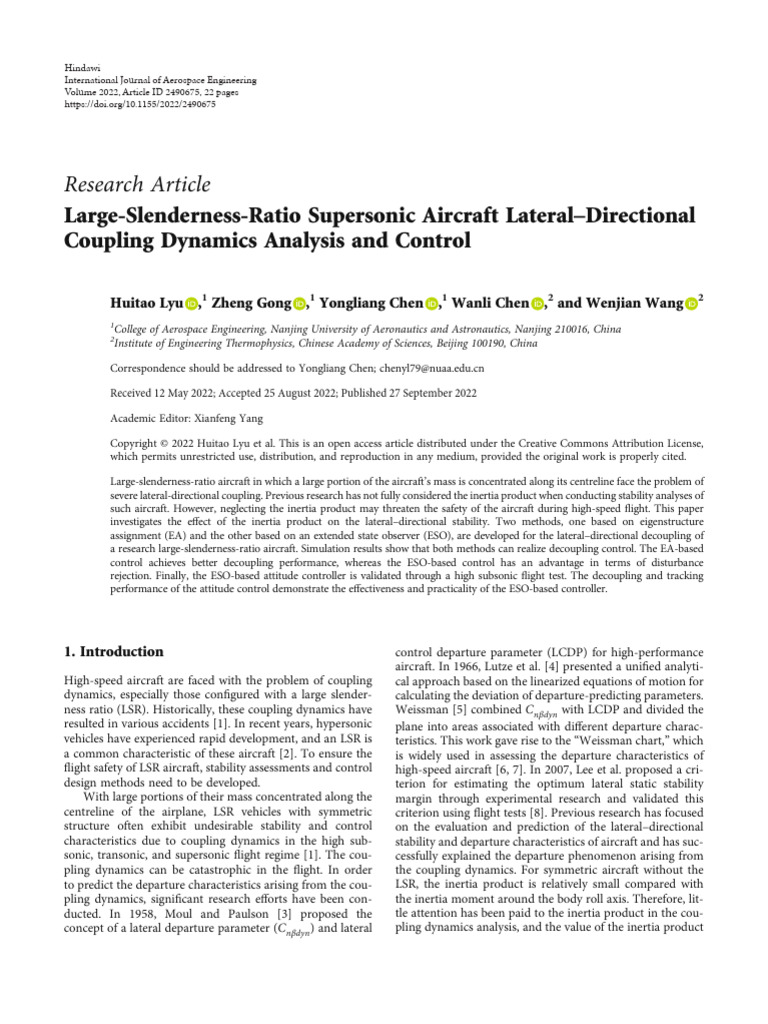 Hindawi
International Journal of Aerospace Engineering
Volume 2022, Article ID 2490675, 22 pages
https://doi.org/10.1155/2022/2490675

Research Article

Large-Slenderness-Ratio Supersonic Aircraft Lateral–Directional Coupling Dynamics Analysis and Control

Huitao Lyu,$^1$ Zheng Gong,$^1$ Yongliang Chen,$^1$ Wanli Chen,$^2$ and Wenjian Wang$^2$

$^1$College of Aerospace Engineering, Nanjing University of Aeronautics and Astronautics, Nanjing 210016, China
$^2$Institute of Engineering Thermophysics, Chinese Academy of Sciences, Beijing 100190, China

Correspondence should be addressed to Yongliang Chen; chenyl79@nuaa.edu.cn

Received 12 May 2022; Accepted 25 August 2022; Published 27 September 2022

Academic Editor: Xianfeng Yang

Copyright © 2022 Huitao Lyu et al. This is an open access article distributed under the Creative Commons Attribution License, which permits unrestricted use, distribution, and reproduction in any medium, provided the original work is properly cited.

Large-slenderness-ratio aircraft in which a large portion of the aircraft's mass is concentrated along its centreline face the problem of severe lateral-directional coupling. Previous research has not fully considered the inertia product when conducting stability analyses of such aircraft. However, neglecting the inertia product may threaten the safety of the aircraft during high-speed flight. This paper investigates the effect of the inertia product on the lateral–directional stability. Two methods, one based on eigenstructure assignment (EA) and the other based on an extended state observer (ESO), are developed for the lateral–directional decoupling of a research large-slenderness-ratio aircraft. Simulation results show that both methods can realize decoupling control. The EA-based control achieves better decoupling performance, whereas the ESO-based control has an advantage in terms of disturbance rejection. Finally, the ESO-based attitude controller is validated through a high subsonic flight test. The decoupling and tracking performance of the attitude control demonstrate the effectiveness and practicality of the ESO-based controller.

1. Introduction

High-speed aircraft are faced with the problem of coupling dynamics, especially those configured with a large slenderness ratio (LSR). Historically, these coupling dynamics have resulted in various accidents [1]. In recent years, hypersonic vehicles have experienced rapid development, and an LSR is a common characteristic of these aircraft [2]. To ensure the flight safety of LSR aircraft, stability assessments and control design methods need to be developed.

With large portions of their mass concentrated along the centreline of the airplane, LSR vehicles with symmetric structure often exhibit undesirable stability and control characteristics due to coupling dynamics in the high subsonic, transonic, and supersonic flight regime [1]. The coupling dynamics can be catastrophic in the flight. In order to predict the departure characteristics arising from the coupling dynamics, significant research efforts have been conducted. In 1958, Moul and Paulson [3] proposed the concept of a lateral departure parameter ($C_{n\beta dyn}$) and lateral control departure parameter (LCDP) for high-performance aircraft. In 1966, Lutze et al. [4] presented a unified analytical approach based on the linearized equations of motion for calculating the deviation of departure-predicting parameters. Weissman [5] combined $C_{n\beta dyn}$ with LCDP and divided the plane into areas associated with different departure characteristics. This work gave rise to the "Weissman chart," which is widely used in assessing the departure characteristics of high-speed aircraft [6, 7]. In 2007, Lee et al. proposed a criterion for estimating the optimum lateral static stability margin through experimental research and validated this criterion using flight tests [8]. Previous research has focused on the evaluation and prediction of the lateral–directional stability and departure characteristics of aircraft and has successfully explained the departure phenomenon arising from the coupling dynamics. For symmetric aircraft without the LSR, the inertia product is relatively small compared with the inertia moment around the body roll axis. Therefore, little attention has been paid to the inertia product in the coupling dynamics analysis, and the value of the inertia product